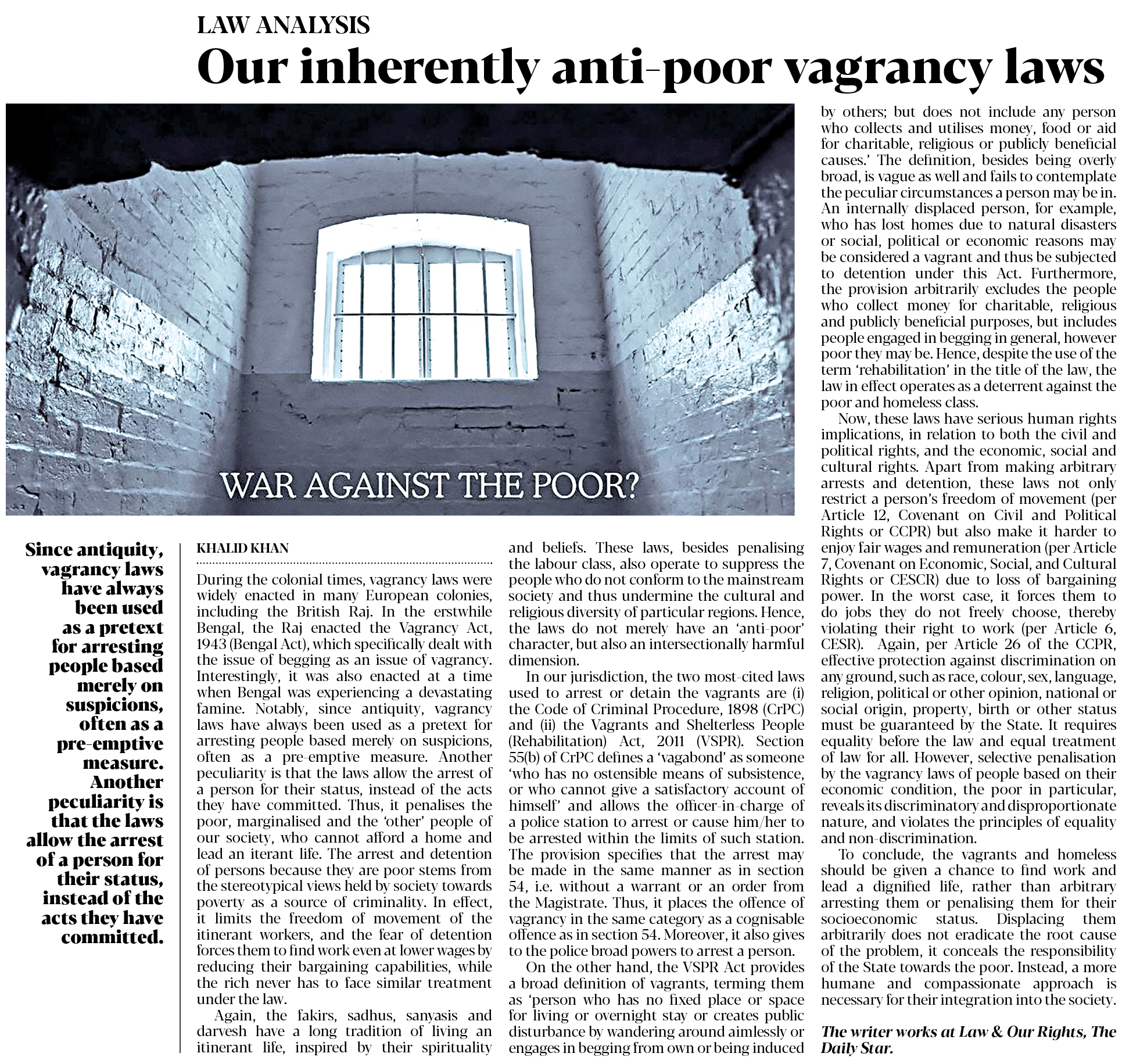 LAW ANALYSIS

Our inherently anti-poor vagrancy laws

WAR AGAINST THE POOR?

Since antiquity, vagrancy laws have always been used as a pretext for arresting people based merely on suspicions, often as a pre-emptive measure. Another peculiarity is that the laws allow the arrest of a person for their status, instead of the acts they have committed.

KHALID KHAN

During the colonial times, vagrancy laws were widely enacted in many European colonies, including the British Raj. In the erstwhile Bengal, the Raj enacted the Vagrancy Act, 1943 (Bengal Act), which specifically dealt with the issue of begging as an issue of vagrancy. Interestingly, it was also enacted at a time when Bengal was experiencing a devastating famine. Notably, since antiquity, vagrancy laws have always been used as a pretext for arresting people based merely on suspicions, often as a pre-emptive measure. Another peculiarity is that the laws allow the arrest of a person for their status, instead of the acts they have committed. Thus, it penalises the poor, marginalised and the 'other' people of our society, who cannot afford a home and lead an iterant life. The arrest and detention of persons because they are poor stems from the stereotypical views held by society towards poverty as a source of criminality. In effect, it limits the freedom of movement of the itinerant workers, and the fear of detention forces them to find work even at lower wages by reducing their bargaining capabilities, while the rich never has to face similar treatment under the law.

Again, the fakirs, sadhus, sanyasis and darvesh have a long tradition of living an itinerant life, inspired by their spirituality and beliefs. These laws, besides penalising the labour class, also operate to suppress the people who do not conform to the mainstream society and thus undermine the cultural and religious diversity of particular regions. Hence, the laws do not merely have an 'anti-poor' character, but also an intersectionally harmful dimension.

In our jurisdiction, the two most-cited laws used to arrest or detain the vagrants are (i) the Code of Criminal Procedure, 1898 (CrPC) and (ii) the Vagrants and Shelterless People (Rehabilitation) Act, 2011 (VSPR). Section 55(b) of CrPC defines a 'vagabond' as someone 'who has no ostensible means of subsistence, or who cannot give a satisfactory account of himself' and allows the officer-in-charge of a police station to arrest or cause him/her to be arrested within the limits of such station. The provision specifies that the arrest may be made in the same manner as in section 54, i.e. without a warrant or an order from the Magistrate. Thus, it places the offence of vagrancy in the same category as a cognisable offence as in section 54. Moreover, it also gives to the police broad powers to arrest a person.

On the other hand, the VSPR Act provides a broad definition of vagrants, terming them as 'person who has no fixed place or space for living or overnight stay or creates public disturbance by wandering around aimlessly or engages in begging from own or being induced by others; but does not include any person who collects and utilises money, food or aid for charitable, religious or publicly beneficial causes.' The definition, besides being overly broad, is vague as well and fails to contemplate the peculiar circumstances a person may be in. An internally displaced person, for example, who has lost homes due to natural disasters or social, political or economic reasons may be considered a vagrant and thus be subjected to detention under this Act. Furthermore, the provision arbitrarily excludes the people who collect money for charitable, religious and publicly beneficial purposes, but includes people engaged in begging in general, however poor they may be. Hence, despite the use of the term 'rehabilitation' in the title of the law, the law in effect operates as a deterrent against the poor and homeless class.

Now, these laws have serious human rights implications, in relation to both the civil and political rights, and the economic, social and cultural rights. Apart from making arbitrary arrests and detention, these laws not only restrict a person's freedom of movement (per Article 12, Covenant on Civil and Political Rights or CCPR) but also make it harder to enjoy fair wages and remuneration (per Article 7, Covenant on Economic, Social, and Cultural Rights or CESCR) due to loss of bargaining power. In the worst case, it forces them to do jobs they do not freely choose, thereby violating their right to work (per Article 6, CESR). Again, per Article 26 of the CCPR, effective protection against discrimination on any ground, such as race, colour, sex, language, religion, political or other opinion, national or social origin, property, birth or other status must be guaranteed by the State. It requires equality before the law and equal treatment of law for all. However, selective penalisation by the vagrancy laws of people based on their economic condition, the poor in particular, reveals its discriminatory and disproportionate nature, and violates the principles of equality and non-discrimination.

To conclude, the vagrants and homeless should be given a chance to find work and lead a dignified life, rather than arbitrary arresting them or penalising them for their socioeconomic status. Displacing them arbitrarily does not eradicate the root cause of the problem, it conceals the responsibility of the State towards the poor. Instead, a more humane and compassionate approach is necessary for their integration into the society.

The writer works at Law & Our Rights, The Daily Star.